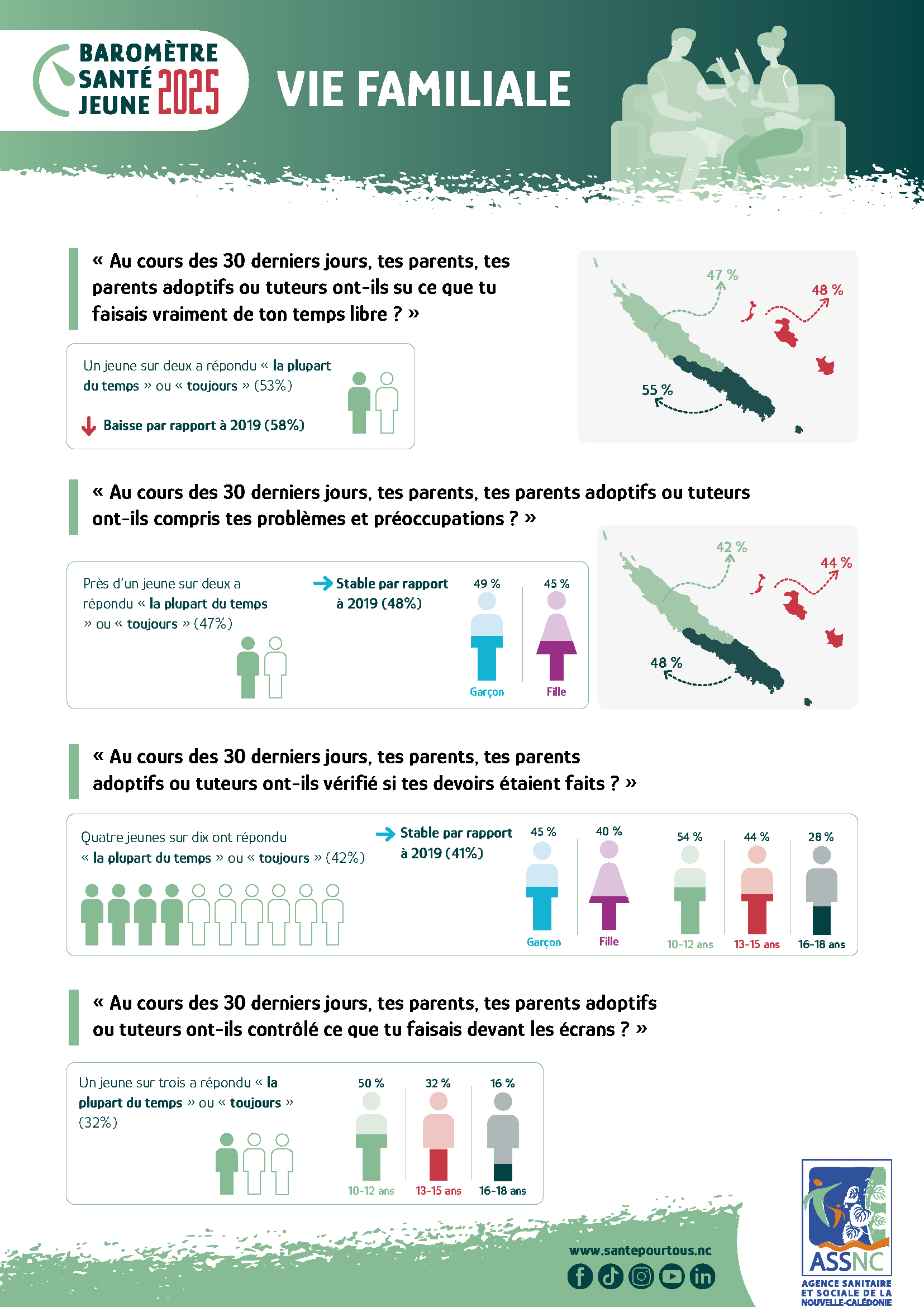 BAROMÈTRE SANTÉ JEUNE 2025

VIE FAMILIALE

« Au cours des 30 derniers jours, tes parents, tes parents adoptifs ou tuteurs ont-ils su ce que tu faisais vraiment de ton temps libre ? »

Un jeune sur deux a répondu « la plupart du temps » ou « toujours » (53%)

Baisse par rapport à 2019 (58%)

47 %
48 %
55 %

« Au cours des 30 derniers jours, tes parents, tes parents adoptifs ou tuteurs ont-ils compris tes problèmes et préoccupations ? »

Près d'un jeune sur deux a répondu « la plupart du temps » ou « toujours » (47%)

Stable par rapport à 2019 (48%)

49 %
Garçon
45 %
Fille

42 %
44 %
48 %

« Au cours des 30 derniers jours, tes parents, tes parents adoptifs ou tuteurs ont-ils vérifié si tes devoirs étaient faits ? »

Quatre jeunes sur dix ont répondu « la plupart du temps » ou « toujours » (42%)

Stable par rapport à 2019 (41%)

45 %
Garçon
40 %
Fille
54 %
10-12 ans
44 %
13-15 ans
28 %
16-18 ans

« Au cours des 30 derniers jours, tes parents, tes parents adoptifs ou tuteurs ont-ils contrôlé ce que tu faisais devant les écrans ? »

Un jeune sur trois a répondu « la plupart du temps » ou « toujours » (32%)

50 %
10-12 ans
32 %
13-15 ans
16 %
16-18 ans

www.santepourtous.nc

ASSNC
AGENCE SANITAIRE ET SOCIALE DE LA NOUVELLE-CALÉDONIE